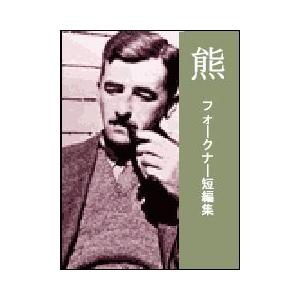 熊

フォークナー短編集